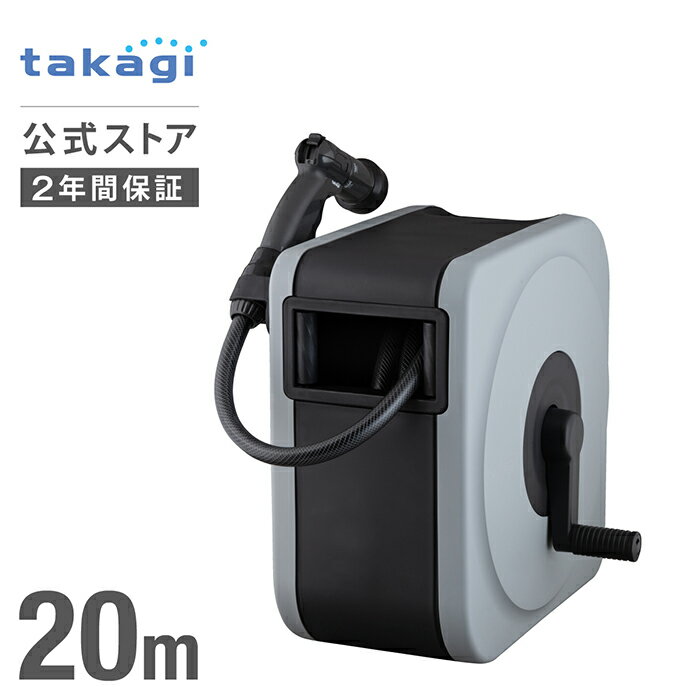 takagi

公式ストア

2年間保証

20m